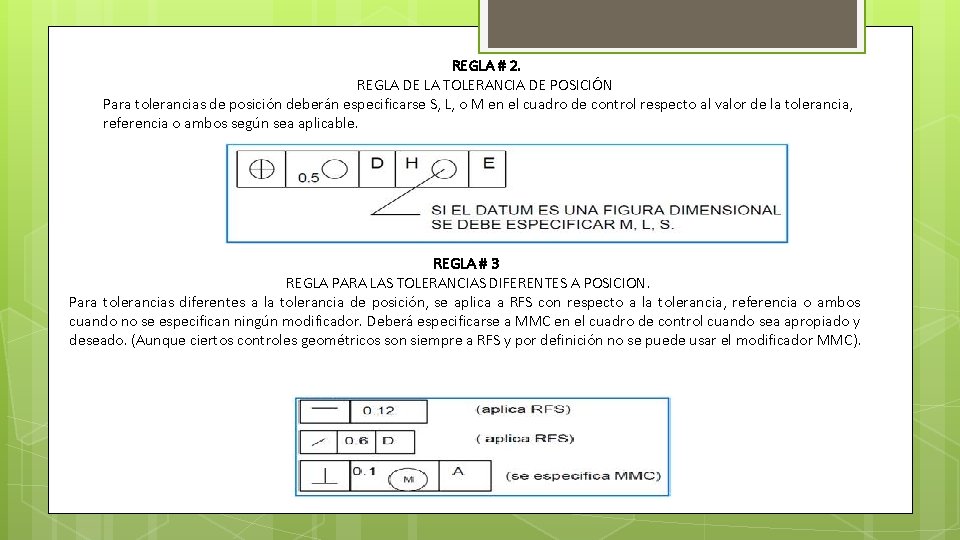 REGLA # 2.
REGLA DE LA TOLERANCIA DE POSICIÓN
Para tolerancias de posición deberán especificarse S, L, o M en el cuadro de control respecto al valor de la tolerancia, referencia o ambos según sea aplicable.

0.5 D H E
SI EL DATUM ES UNA FIGURA DIMENSIONAL SE DEBE ESPECIFICAR M, L, S.

REGLA # 3
REGLA PARA LAS TOLERANCIAS DIFERENTES A POSICION.
Para tolerancias diferentes a la tolerancia de posición, se aplica a RFS con respecto a la tolerancia, referencia o ambos cuando no se especifican ningún modificador. Deberá especificarse a MMC en el cuadro de control cuando sea apropiado y deseado. (Aunque ciertos controles geométricos son siempre a RFS y por definición no se puede usar el modificador MMC).

0.12 (aplica RFS)
0.6 D ( aplica RFS)
0.1 M A (se especifica MMC)